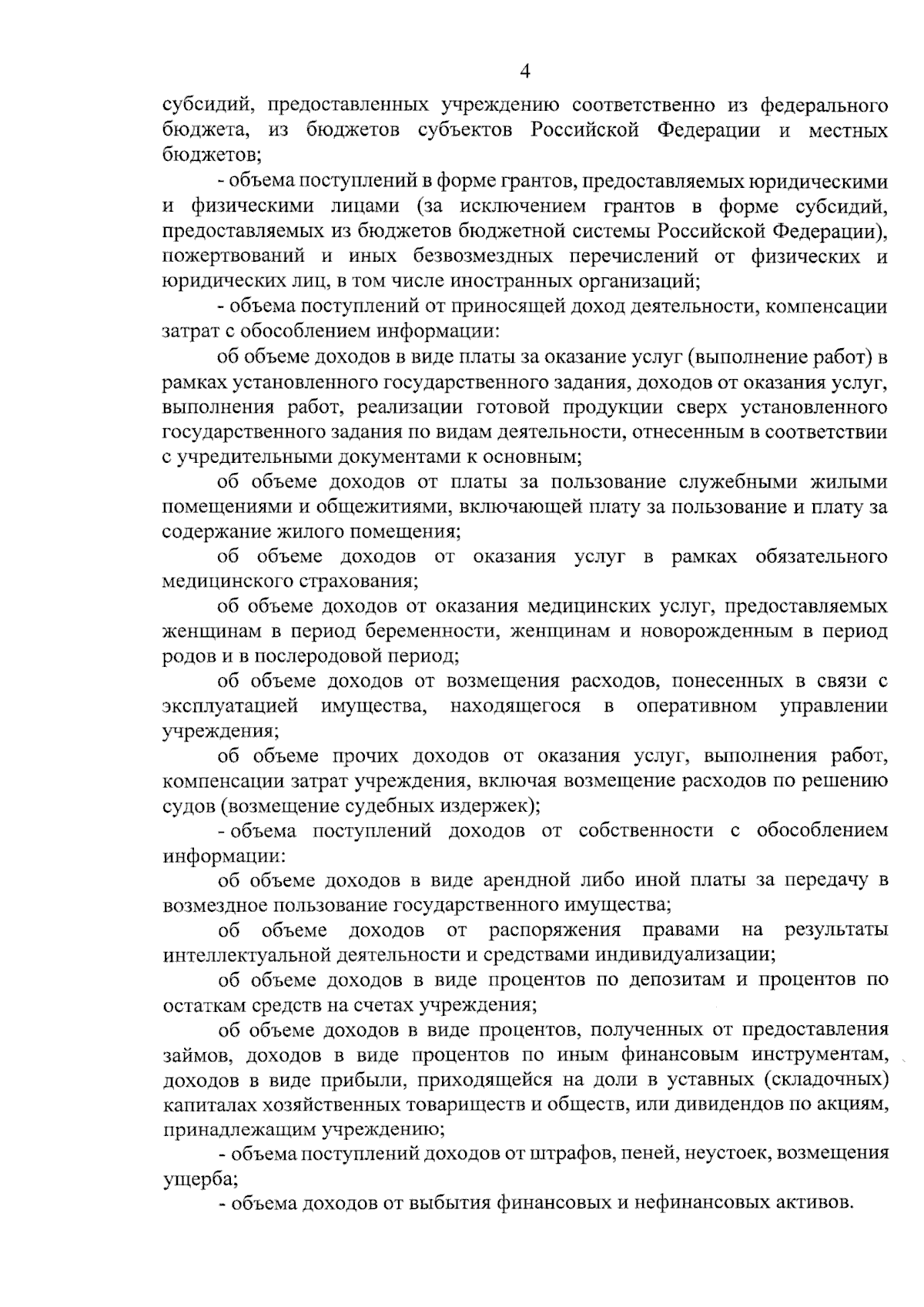 4

субсидий, предоставленных учреждению соответственно из федерального бюджета, из бюджетов субъектов Российской Федерации и местных бюджетов;

- объема поступлений в форме грантов, предоставляемых юридическими и физическими лицами (за исключением грантов в форме субсидий, предоставляемых из бюджетов бюджетной системы Российской Федерации), пожертвований и иных безвозмездных перечислений от физических и юридических лиц, в том числе иностранных организаций;

- объема поступлений от приносящей доход деятельности, компенсации затрат с обособлением информации:

об объеме доходов в виде платы за оказание услуг (выполнение работ) в рамках установленного государственного задания, доходов от оказания услуг, выполнения работ, реализации готовой продукции сверх установленного государственного задания по видам деятельности, отнесенным в соответствии с учредительными документами к основным;

об объеме доходов от платы за пользование служебными жилыми помещениями и общежитиями, включающей плату за пользование и плату за содержание жилого помещения;

об объеме доходов от оказания услуг в рамках обязательного медицинского страхования;

об объеме доходов от оказания медицинских услуг, предоставляемых женщинам в период беременности, женщинам и новорожденным в период родов и в послеродовой период;

об объеме доходов от возмещения расходов, понесенных в связи с эксплуатацией имущества, находящегося в оперативном управлении учреждения;

об объеме прочих доходов от оказания услуг, выполнения работ, компенсации затрат учреждения, включая возмещение расходов по решению судов (возмещение судебных издержек);

- объема поступлений доходов от собственности с обособлением информации:

об объеме доходов в виде арендной либо иной платы за передачу в возмездное пользование государственного имущества;

об объеме доходов от распоряжения правами на результаты интеллектуальной деятельности и средствами индивидуализации;

об объеме доходов в виде процентов по депозитам и процентов по остаткам средств на счетах учреждения;

об объеме доходов в виде процентов, полученных от предоставления займов, доходов в виде процентов по иным финансовым инструментам, доходов в виде прибыли, приходящейся на доли в уставных (складочных) капиталах хозяйственных товариществ и обществ, или дивидендов по акциям, принадлежащим учреждению;

- объема поступлений доходов от штрафов, пеней, неустоек, возмещения ущерба;

- объема доходов от выбытия финансовых и нефинансовых активов.